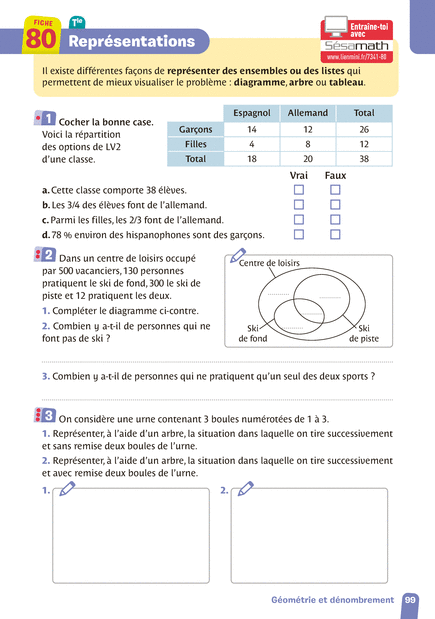 FICHE 80 Tle Représentations

Entraîne-toi avec Sésamath www.lienmini.fr/7341-80

Il existe différentes façons de représenter des ensembles ou des listes qui permettent de mieux visualiser le problème : diagramme, arbre ou tableau.

1 Cocher la bonne case.
Voici la répartition des options de LV2 d'une classe.

| | Espagnol | Allemand | Total |
|---|---|---|---|
| Garçons | 14 | 12 | 26 |
| Filles | 4 | 8 | 12 |
| Total | 18 | 20 | 38 |

Vrai Faux

a. Cette classe comporte 38 élèves.
b. Les 3/4 des élèves font de l'allemand.
c. Parmi les filles, les 2/3 font de l'allemand.
d. 78 % environ des hispanophones sont des garçons.

2 Dans un centre de loisirs occupé par 500 vacanciers, 130 personnes pratiquent le ski de fond, 300 le ski de piste et 12 pratiquent les deux.
1. Compléter le diagramme ci-contre.
2. Combien y a-t-il de personnes qui ne font pas de ski ?

Centre de loisirs
Ski de fond
Ski de piste

3. Combien y a-t-il de personnes qui ne pratiquent qu'un seul des deux sports ?

3 On considère une urne contenant 3 boules numérotées de 1 à 3.
1. Représenter, à l'aide d'un arbre, la situation dans laquelle on tire successivement et sans remise deux boules de l'urne.
2. Représenter, à l'aide d'un arbre, la situation dans laquelle on tire successivement et avec remise deux boules de l'urne.

1.
2.

Géométrie et dénombrement 99